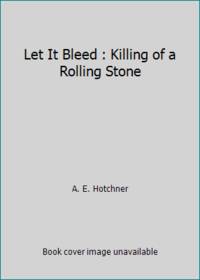 Let It Bleed : Killing of a Rolling Stone

A. E. Hotchner

Book cover image unavailable